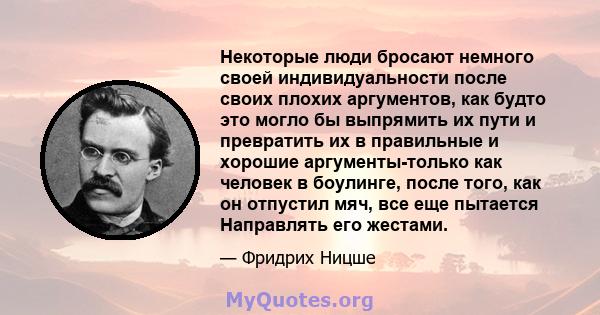 Некоторые люди бросают немного своей индивидуальности после своих плохих аргументов, как будто это могло бы выпрямить их пути и превратить их в правильные и хорошие аргументы-только как человек в боулинге, после того, как он отпустил мяч, все еще пытается Направлять его жестами.

— Фридрих Ницше

MyQuotes.org